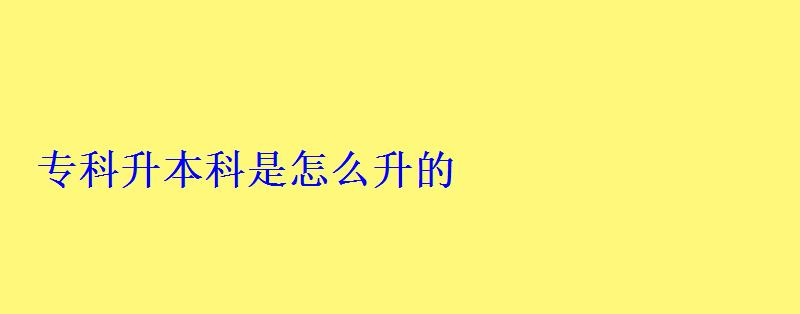 专科升本科是怎么升的